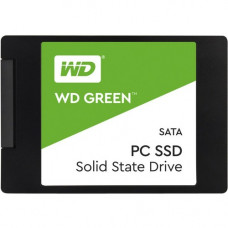 WD®

WD GREEN™

SATA

PC SSD
Solid State Drive